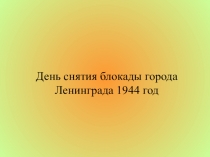 День снятия блокады города Ленинграда 1944 год